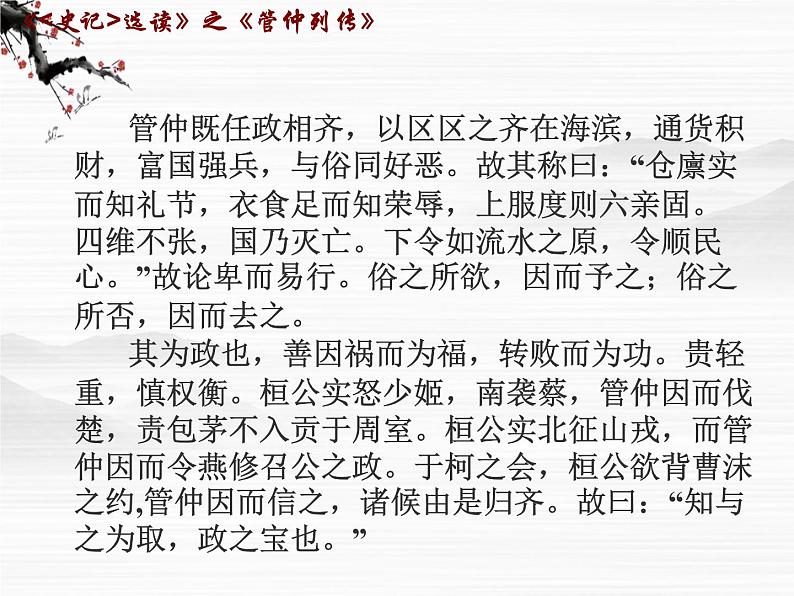 《<史记>选读》之《管仲列传》

管仲既任政相齐，以区区之齐在海滨，通货积财，富国强兵，与俗同好恶。故其称曰：“仓廪实而知礼节，衣食足而知荣辱，上服度则六亲固。四维不张，国乃灭亡。下令如流水之原，令顺民心。”故论卑而易行。俗之所欲，因而予之；俗之所否，因而去之。

其为政也，善因祸而为福，转败而为功。贵轻重，慎权衡。桓公实怒少姬，南袭蔡，管仲因而伐楚，责包茅不入贡于周室。桓公实北征山戎，而管仲因而令燕修召公之政。于柯之会，桓公欲背曹沫之约,管仲因而信之，诸候由是归齐。故曰：“知与之为取，政之宝也。”